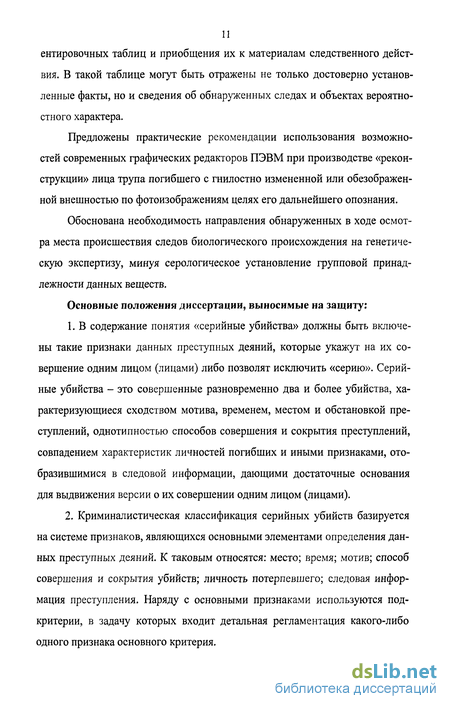 11

ентировочных таблиц и приобщения их к материалам следственного действия. В такой таблице могут быть отражены не только достоверно установленные факты, но и сведения об обнаруженных следах и объектах вероятностного характера.

Предложены практические рекомендации использования возможностей современных графических редакторов ПЭВМ при производстве «реконструкции» лица трупа погибшего с гнилостно измененной или обезображенной внешностью по фотоизображениям целях его дальнейшего опознания.

Обоснована необходимость направления обнаруженных в ходе осмотра места происшествия следов биологического происхождения на генетическую экспертизу, минуя серологическое установление групповой принадлежности данных веществ.

Основные положения диссертации, выносимые на защиту:

1. В содержание понятия «серийные убийства» должны быть включены такие признаки данных преступных деяний, которые укажут на их совершение одним лицом (лицами) либо позволят исключить «серию». Серийные убийства – это совершенные разновременно два и более убийства, характеризующиеся сходством мотива, временем, местом и обстановкой преступлений, однотипностью способов совершения и сокрытия преступлений, совпадением характеристик личностей погибших и иными признаками, отобразившимися в следовой информации, дающими достаточные основания для выдвижения версии о их совершении одним лицом (лицами).

2. Криминалистическая классификация серийных убийств базируется на системе признаков, являющихся основными элементами определения данных преступных деяний. К таковым относятся: место; время; мотив; способ совершения и сокрытия убийств; личность потерпевшего; следовая информация преступления. Наряду с основными признаками используются подкритерии, в задачу которых входит детальная регламентация какого-либо одного признака основного критерия.

dsLib.net
библиотека диссертаций